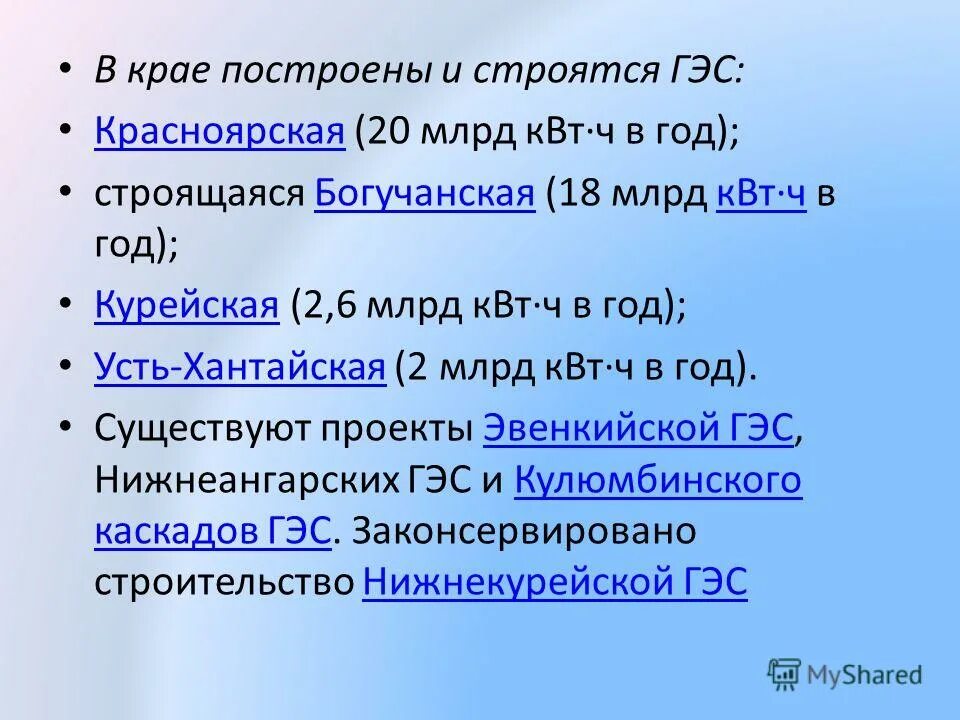 • В крае построены и строятся ГЭС:

• Красноярская (20 млрд кВт·ч в год);

• строящаяся Богучанская (18 млрд кВт·ч в год);

• Курейская (2,6 млрд кВт·ч в год);

• Усть-Хантайская (2 млрд кВт·ч в год).

• Существуют проекты Эвенкийской ГЭС, Нижнеангарских ГЭС и Кулюмбинского каскадов ГЭС. Законсервировано строительство Нижнекурейской ГЭС

MyShared